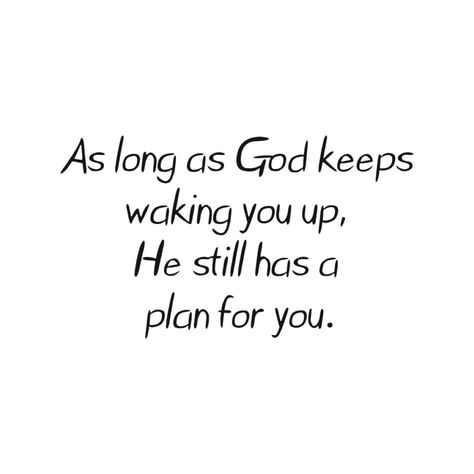 As long as God keeps waking you up, He still has a plan for you.